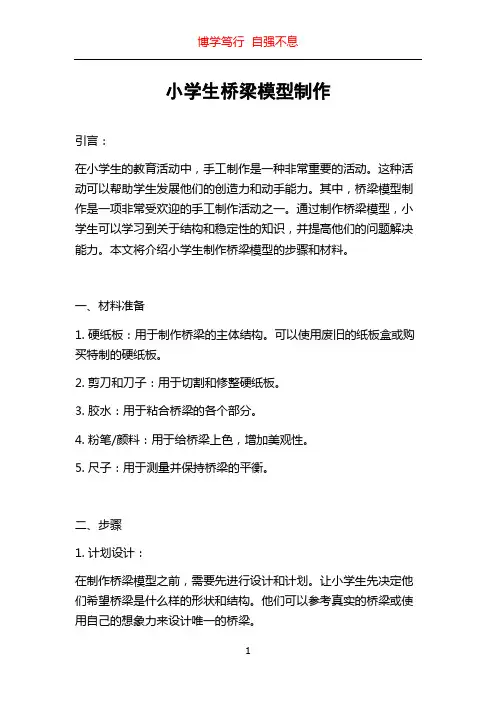 博学笃行 自强不息

小学生桥梁模型制作

引言：

在小学生的教育活动中，手工制作是一种非常重要的活动。这种活动可以帮助学生发展他们的创造力和动手能力。其中，桥梁模型制作是一项非常受欢迎的手工制作活动之一。通过制作桥梁模型，小学生可以学习到关于结构和稳定性的知识，并提高他们的问题解决能力。本文将介绍小学生制作桥梁模型的步骤和材料。

一、材料准备

1. 硬纸板：用于制作桥梁的主体结构。可以使用废旧的纸板盒或购买特制的硬纸板。

2. 剪刀和刀子：用于切割和修整硬纸板。

3. 胶水：用于粘合桥梁的各个部分。

4. 粉笔/颜料：用于给桥梁上色，增加美观性。

5. 尺子：用于测量并保持桥梁的平衡。

二、步骤

1. 计划设计：

在制作桥梁模型之前，需要先进行设计和计划。让小学生先决定他们希望桥梁是什么样的形状和结构。他们可以参考真实的桥梁或使用自己的想象力来设计唯一的桥梁。

1